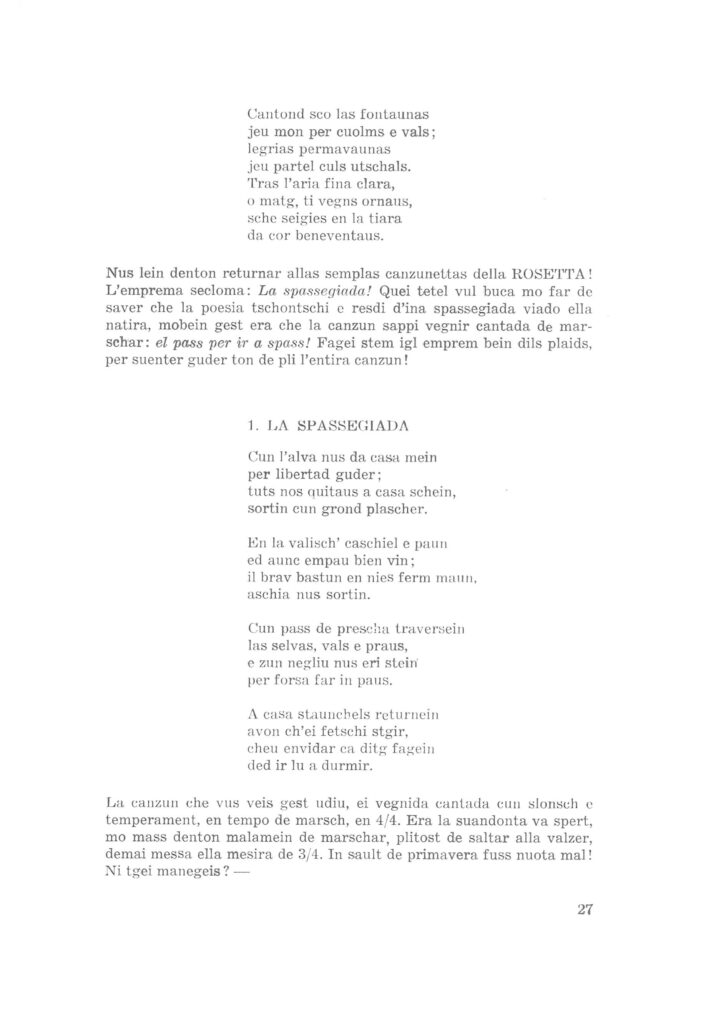 Cantond sco las fontaunas
jeu mon per cuolms e vals;
legrias permavaunas
jeu partel culs utschals.
Tras l'aria fina clara,
o matg, ti vegns ornaus,
sche seigies en la tiara
da cor beneventaus.

Nus lein denton returnar allas semplas canzunettas della ROSETTA! L'emprema secloma: La spassegiada! Quei tetel vul buca mo far de saver che la poesia tschontschi e resdi d'ina spassegiada viado ella natira, mobein gest era che la canzun sappi vegnir cantada de marschar: el pass per ir a spass! Fagei stem igl emprem bein dils plaids, per suenter guder ton de pli l'entira canzun!

1. LA SPASSEGIADA

Cun l'alva nus da casa mein
per libertad guder;
tuts nos quitaus a casa schein,
sortin cun grond plascher.

En la valisch' caschiel e paun
ed aunc empau bien vin;
il brav bastun en nies ferm maun,
aschia nus sortin.

Cun pass de prescha traversein
las selvas, vals e praus,
e zun negliu nus eri stein
per forsa far in paus.

A casa staunchels returnein
avon ch'ei fetschi stgir,
cheu envidar ca ditg fagein
ded ir lu a durmir.

La canzun che vus veis gest udiu, ei vegnida cantada cun slonsch e temperament, en tempo de marsch, en 4/4. Era la suandonta va spert, mo mass denton malamein de marschar, plitost de saltar alla valzer, demai messa ella mesira de 3/4. In sault de primavera fuss nuota mal! Ni tgei manegeis? —

27